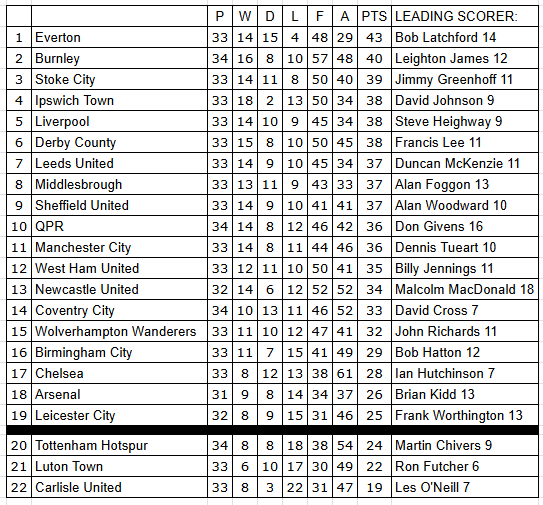 | | | P | W | D | L | F | A | PTS | LEADING SCORER: |
|---|---|---|---|---|---|---|---|---|---|
| 1 | Everton | 33 | 14 | 15 | 4 | 48 | 29 | 43 | Bob Latchford 14 |
| 2 | Burnley | 34 | 16 | 8 | 10 | 57 | 48 | 40 | Leighton James 12 |
| 3 | Stoke City | 33 | 14 | 11 | 8 | 50 | 40 | 39 | Jimmy Greenhoff 11 |
| 4 | Ipswich Town | 33 | 18 | 2 | 13 | 50 | 34 | 38 | David Johnson 9 |
| 5 | Liverpool | 33 | 14 | 10 | 9 | 45 | 34 | 38 | Steve Heighway 9 |
| 6 | Derby County | 33 | 15 | 8 | 10 | 50 | 45 | 38 | Francis Lee 11 |
| 7 | Leeds United | 33 | 14 | 9 | 10 | 45 | 34 | 37 | Duncan McKenzie 11 |
| 8 | Middlesbrough | 33 | 13 | 11 | 9 | 43 | 33 | 37 | Alan Foggon 13 |
| 9 | Sheffield United | 33 | 14 | 9 | 10 | 41 | 41 | 37 | Alan Woodward 10 |
| 10 | QPR | 34 | 14 | 8 | 12 | 46 | 42 | 36 | Don Givens 16 |
| 11 | Manchester City | 33 | 14 | 8 | 11 | 44 | 46 | 36 | Dennis Tueart 10 |
| 12 | West Ham United | 33 | 12 | 11 | 10 | 50 | 41 | 35 | Billy Jennings 11 |
| 13 | Newcastle United | 32 | 14 | 6 | 12 | 52 | 52 | 34 | Malcolm MacDonald 18 |
| 14 | Coventry City | 34 | 10 | 13 | 11 | 46 | 52 | 33 | David Cross 7 |
| 15 | Wolverhampton Wanderers | 33 | 11 | 10 | 12 | 47 | 41 | 32 | John Richards 11 |
| 16 | Birmingham City | 33 | 11 | 7 | 15 | 41 | 49 | 29 | Bob Hatton 12 |
| 17 | Chelsea | 33 | 8 | 12 | 13 | 38 | 61 | 28 | Ian Hutchinson 7 |
| 18 | Arsenal | 31 | 9 | 8 | 14 | 34 | 37 | 26 | Brian Kidd 13 |
| 19 | Leicester City | 32 | 8 | 9 | 15 | 31 | 46 | 25 | Frank Worthington 13 |
| 20 | Tottenham Hotspur | 34 | 8 | 8 | 18 | 38 | 54 | 24 | Martin Chivers 9 |
| 21 | Luton Town | 33 | 6 | 10 | 17 | 30 | 49 | 22 | Ron Futcher 6 |
| 22 | Carlisle United | 33 | 8 | 3 | 22 | 31 | 47 | 19 | Les O'Neill 7 |